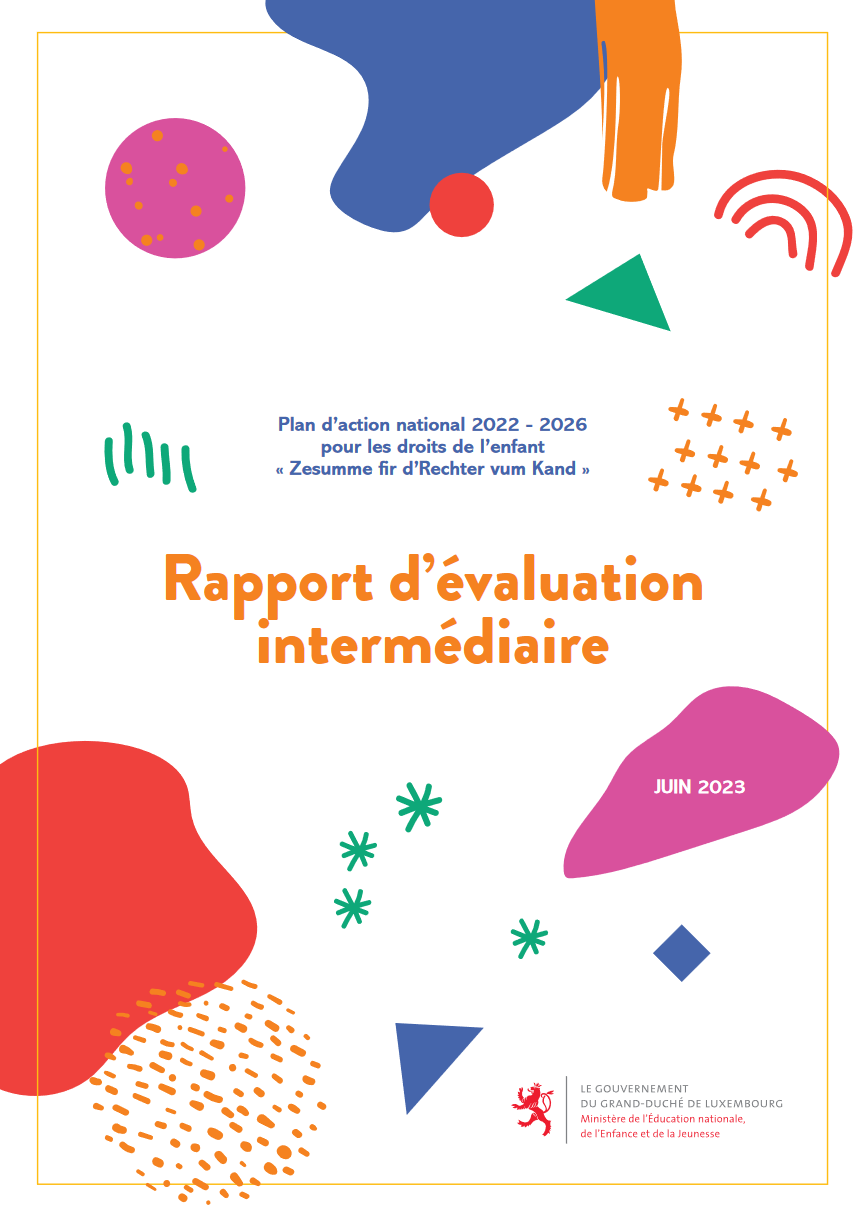 Plan d'action national 2022 - 2026
pour les droits de l'enfant
« Zesumme fir d'Rechter vum Kand »

Rapport d'évaluation intermédiaire

JUIN 2023

LE GOUVERNEMENT
DU GRAND-DUCHÉ DE LUXEMBOURG
Ministère de l'Éducation nationale,
de l'Enfance et de la Jeunesse